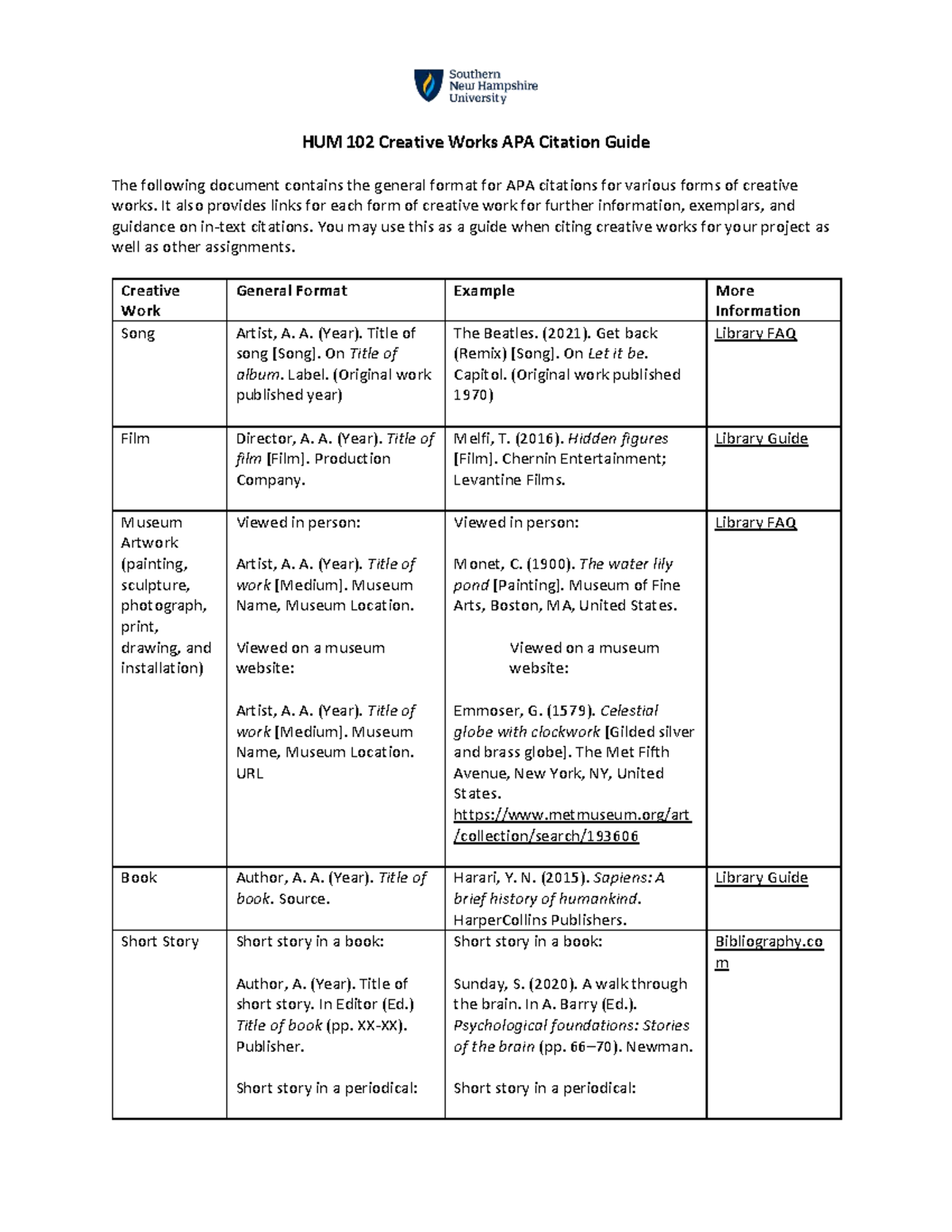 Southern
New Hampshire
University

HUM 102 Creative Works APA Citation Guide

The following document contains the general format for APA citations for various forms of creative works. It also provides links for each form of creative work for further information, exemplars, and guidance on in-text citations. You may use this as a guide when citing creative works for your project as well as other assignments.

| Creative Work | General Format | Example | More Information |
|---|---|---|---|
| Song | Artist, A. A. (Year). Title of song [Song]. On Title of album. Label. (Original work published year) | The Beatles. (2021). Get back (Remix) [Song]. On Let it be. Capitol. (Original work published 1970) | Library FAQ |
| Film | Director, A. A. (Year). Title of film [Film]. Production Company. | Melfi, T. (2016). Hidden figures [Film]. Chernin Entertainment; Levantine Films. | Library Guide |
| Museum Artwork (painting, sculpture, photograph, print, drawing, and installation) | Viewed in person: Artist, A. A. (Year). Title of work [Medium]. Museum Name, Museum Location. Viewed on a museum website: Artist, A. A. (Year). Title of work [Medium]. Museum Name, Museum Location. URL | Viewed in person: Monet, C. (1900). The water lily pond [Painting]. Museum of Fine Arts, Boston, MA, United States. Viewed on a museum website: Emmoser, G. (1579). Celestial globe with clockwork [Gilded silver and brass globe]. The Met Fifth Avenue, New York, NY, United States. https://www.metmuseum.org/art/collection/search/193606 | Library FAQ |
| Book | Author, A. A. (Year). Title of book. Source. | Harari, Y. N. (2015). Sapiens: A brief history of humankind. HarperCollins Publishers. | Library Guide |
| Short Story | Short story in a book: Author, A. (Year). Title of short story. In Editor (Ed.) Title of book (pp. XX-XX). Publisher. Short story in a periodical: | Short story in a book: Sunday, S. (2020). A walk through the brain. In A. Barry (Ed.). Psychological foundations: Stories of the brain (pp. 66–70). Newman. Short story in a periodical: | Bibliography.com |